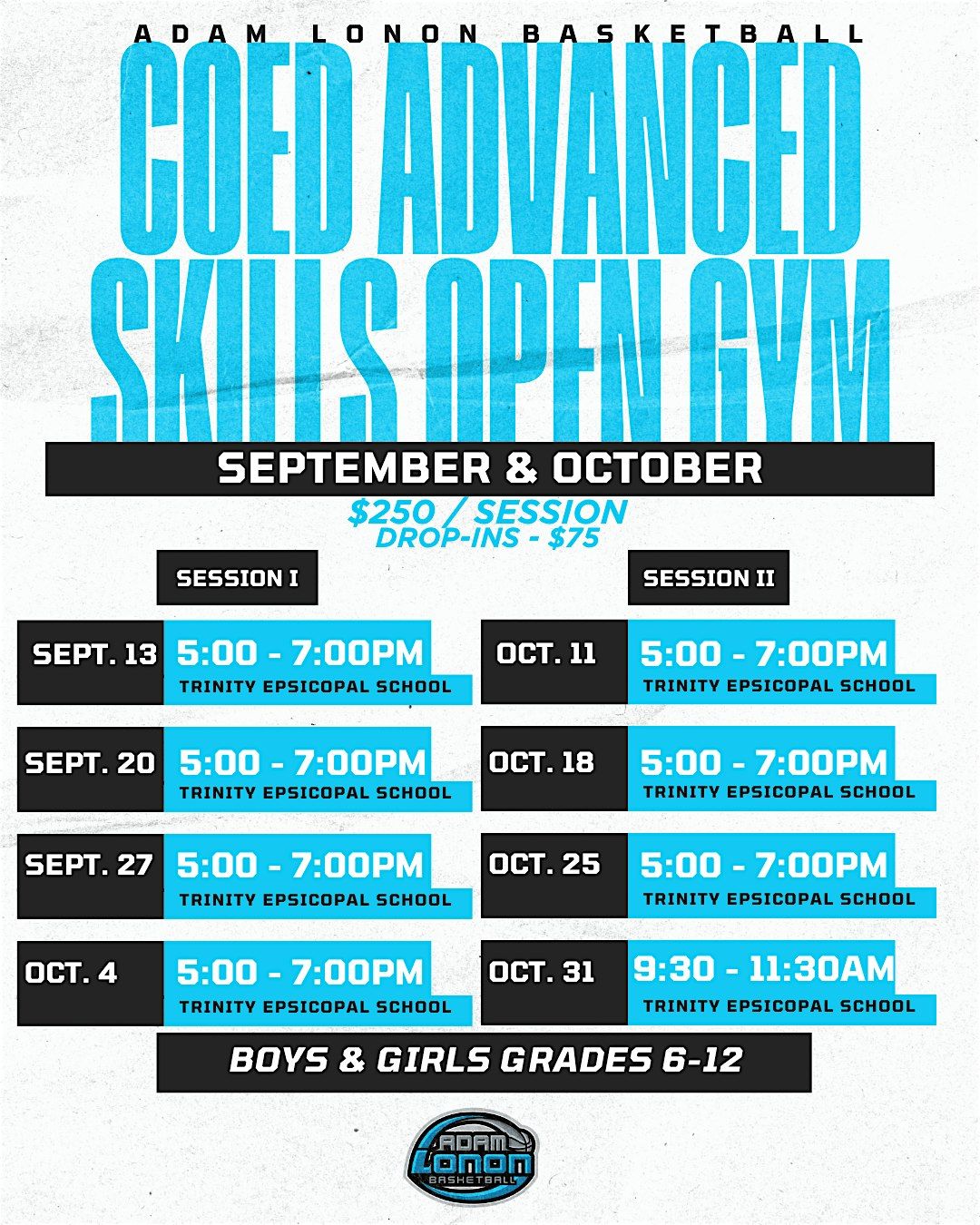 ADAM LONON BASKETBALL

COED ADVANCED SKILLS OPEN GYM

SEPTEMBER & OCTOBER

$250 / SESSION
DROP-INS - $75

SESSION I

SEPT. 13 5:00 - 7:00PM
TRINITY EPSICOPAL SCHOOL

SEPT. 20 5:00 - 7:00PM
TRINITY EPSICOPAL SCHOOL

SEPT. 27 5:00 - 7:00PM
TRINITY EPSICOPAL SCHOOL

OCT. 4 5:00 - 7:00PM
TRINITY EPSICOPAL SCHOOL

SESSION II

OCT. 11 5:00 - 7:00PM
TRINITY EPSICOPAL SCHOOL

OCT. 18 5:00 - 7:00PM
TRINITY EPSICOPAL SCHOOL

OCT. 25 5:00 - 7:00PM
TRINITY EPSICOPAL SCHOOL

OCT. 31 9:30 - 11:30AM
TRINITY EPSICOPAL SCHOOL

BOYS & GIRLS GRADES 6-12

ADAM
LONON
BASKETBALL